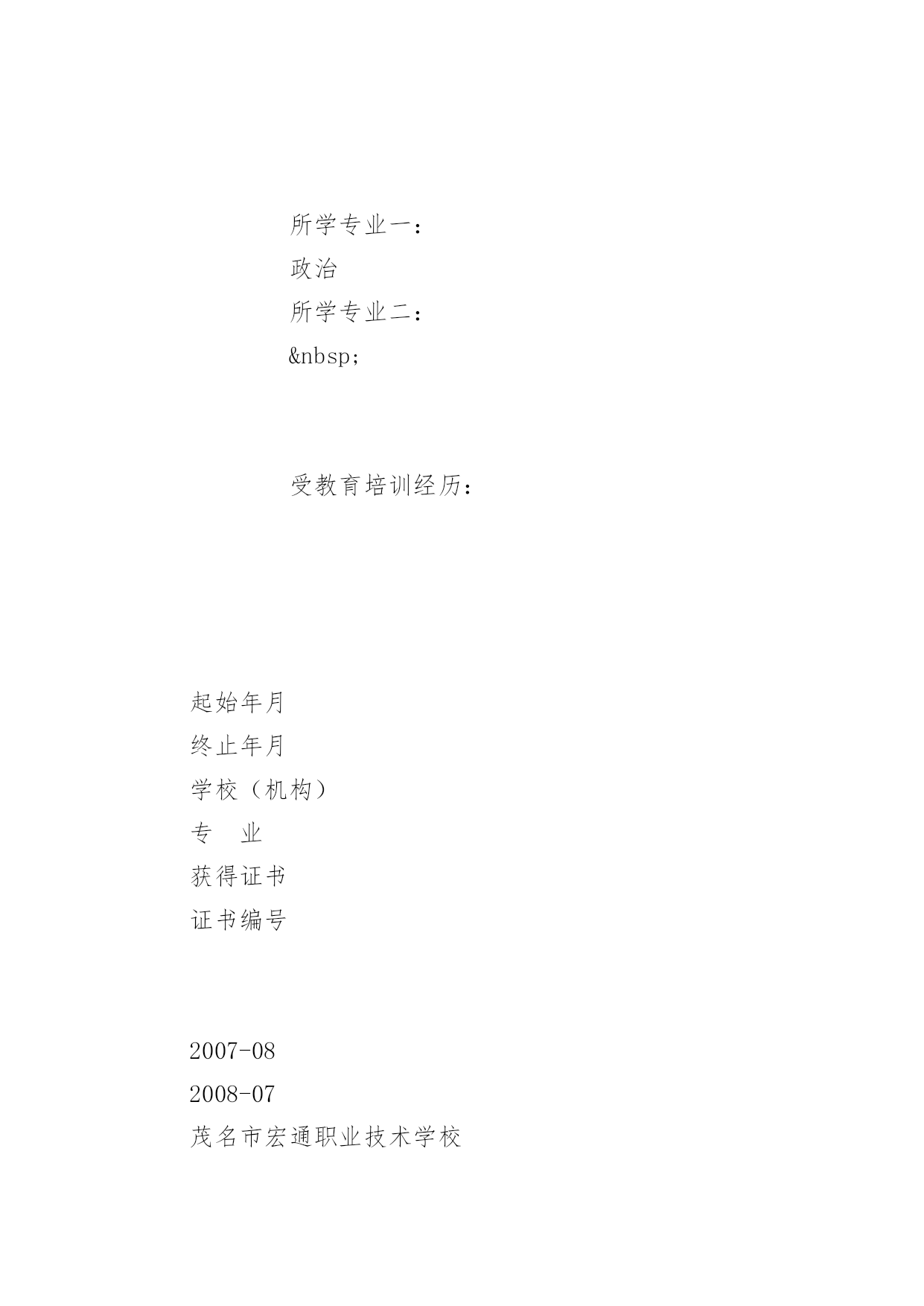 所学专业一：

政治

所学专业二：

&nbsp;

受教育培训经历：

起始年月

终止年月

学校（机构）

专　业

获得证书

证书编号

2007-08

2008-07

茂名市宏通职业技术学校